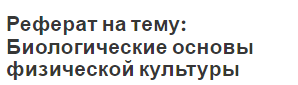 Реферат на тему: Биологические основы физической культуры